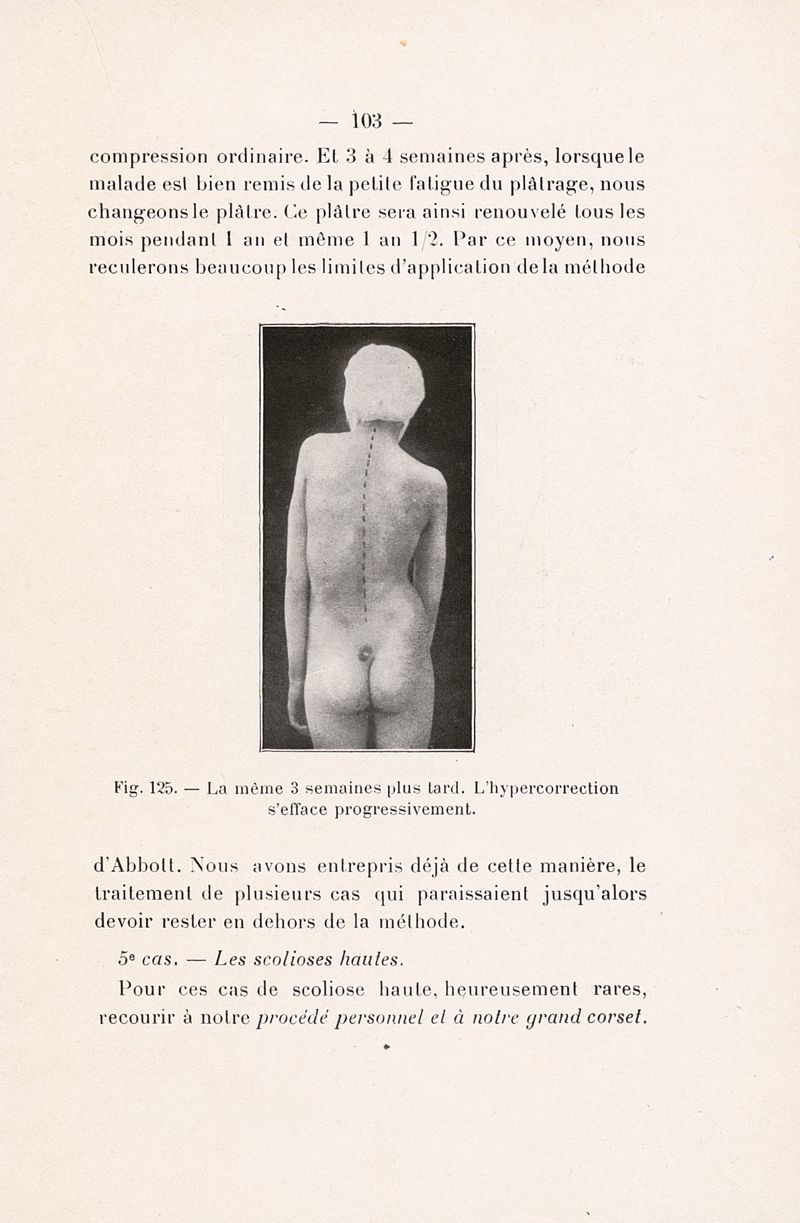 — 103 —

compression ordinaire. Et 3 à 4 semaines après, lorsque le malade est bien remis de la petite fatigue du plâtrage, nous changeons le plâtre. Ce plâtre sera ainsi renouvelé tous les mois pendant 1 an et même 1 an 1/2. Par ce moyen, nous reculerons beaucoup les limites d'application de la méthode

Fig. 125. — La même 3 semaines plus tard. L'hypercorrection s'efface progressivement.

d'Abbott. Nous avons entrepris déjà de cette manière, le traitement de plusieurs cas qui paraissaient jusqu'alors devoir rester en dehors de la méthode.

5e cas. — Les scolioses hautes.

Pour ces cas de scoliose haute, heureusement rares, recourir à notre procédé personnel et à notre grand corset.